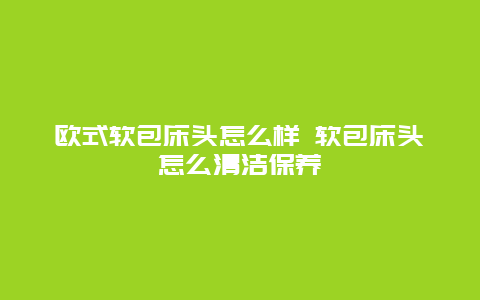 欧式软包床头怎么样 软包床头怎么清洁保养